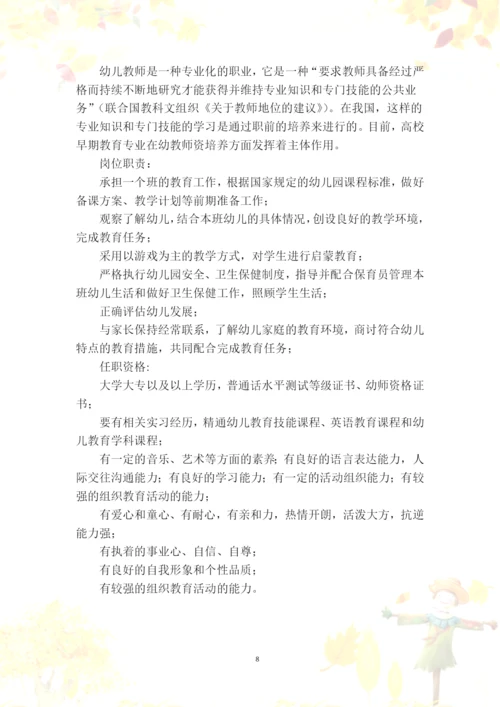 幼儿教师是一种专业化的职业，它是一种“要求教师具备经过严格而持续不断地研究才能获得并维持专业知识和专门技能的公共业务”（联合国教科文组织《关于教师地位的建议》）。在我国，这样的专业知识和专门技能的学习是通过职前的培养来进行的。目前，高校早期教育专业在幼教师资培养方面发挥着主体作用。

岗位职责：

承担一个班的教育工作，根据国家规定的幼儿园课程标准，做好备课方案、教学计划等前期准备工作；

观察了解幼儿，结合本班幼儿的具体情况，创设良好的教学环境，完成教育任务；

采用以游戏为主的教学方式，对学生进行启蒙教育；

严格执行幼儿园安全、卫生保健制度，指导并配合保育员管理本班幼儿生活和做好卫生保健工作，照顾学生生活；

正确评估幼儿发展；

与家长保持经常联系，了解幼儿家庭的教育环境，商讨符合幼儿特点的教育措施，共同配合完成教育任务；

任职资格：

大学大专以及以上学历，普通话水平测试等级证书、幼师资格证书；

要有相关实习经历，精通幼儿教育技能课程、英语教育课程和幼儿教育学科课程；

有一定的音乐、艺术等方面的素养；有良好的语言表达能力，人际交往沟通能力；有良好的学习能力；有一定的活动组织能力；有较强的组织教育活动的能力；

有爱心和童心、有耐心，有亲和力，热情开朗，活泼大方，抗逆能力强；

有执着的事业心、自信、自尊；

有良好的自我形象和个性品质；

有较强的组织教育活动的能力。

8